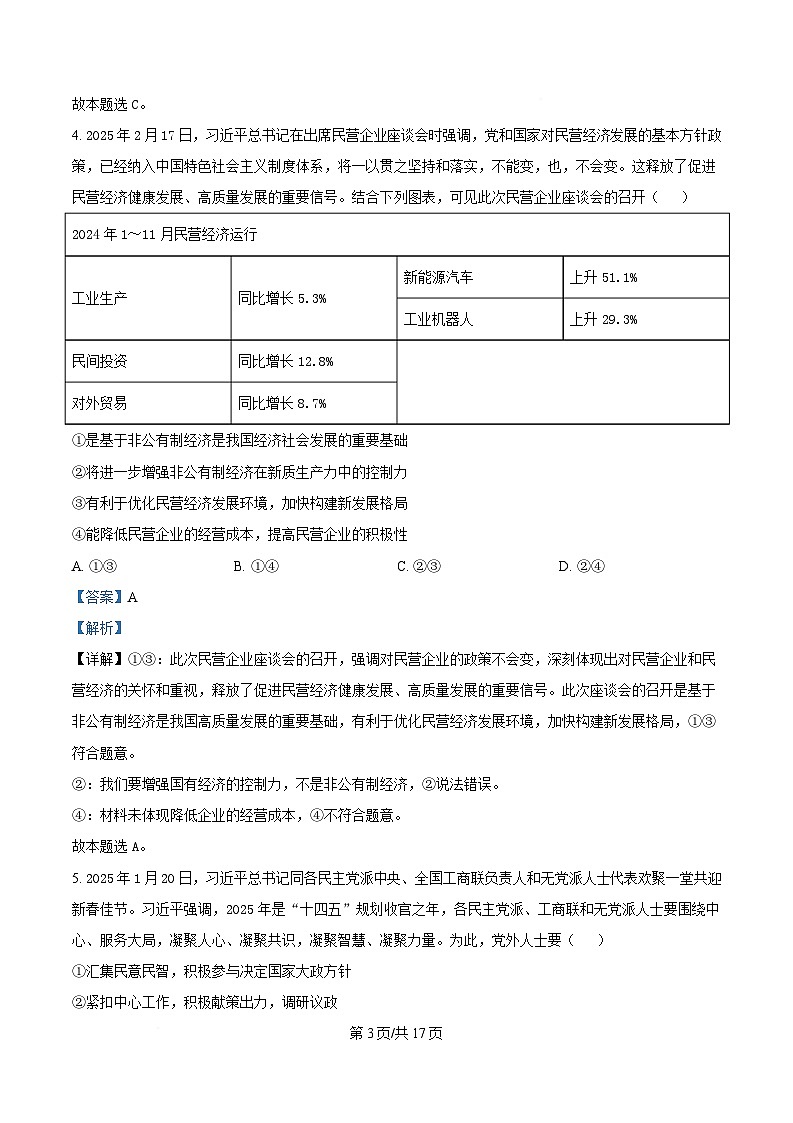 故本题选 C。

4. 2025 年 2 月 17 日，习近平总书记在出席民营企业座谈会时强调，党和国家对民营经济发展的基本方针政策，已经纳入中国特色社会主义制度体系，将一以贯之坚持和落实，不能变，也，不会变。这释放了促进民营经济健康发展、高质量发展的重要信号。结合下列图表，可见此次民营企业座谈会的召开（　）

| 2024 年 1～11 月民营经济运行 | | | |
|---|---|---|---|
| 工业生产 | 同比增长 5.3% | 新能源汽车 | 上升 51.1% |
| | | 工业机器人 | 上升 29.3% |
| 民间投资 | 同比增长 12.8% | | |
| 对外贸易 | 同比增长 8.7% | | |

①是基于非公有制经济是我国经济社会发展的重要基础

②将进一步增强非公有制经济在新质生产力中的控制力

③有利于优化民营经济发展环境，加快构建新发展格局

④能降低民营企业的经营成本，提高民营企业的积极性

A. ①③　　B. ①④　　C. ②③　　D. ②④

【答案】A

【解析】

【详解】①③：此次民营企业座谈会的召开，强调对民营企业的政策不会变，深刻体现出对民营企业和民营经济的关怀和重视，释放了促进民营经济健康发展、高质量发展的重要信号。此次座谈会的召开是基于非公有制经济是我国高质量发展的重要基础，有利于优化民营经济发展环境，加快构建新发展格局，①③符合题意。

②：我们要增强国有经济的控制力，不是非公有制经济，②说法错误。

④：材料未体现降低企业的经营成本，④不符合题意。

故本题选 A。

5. 2025 年 1 月 20 日，习近平总书记同各民主党派中央、全国工商联负责人和无党派人士代表欢聚一堂共迎新春佳节。习近平强调，2025 年是“十四五”规划收官之年，各民主党派、工商联和无党派人士要围绕中心、服务大局，凝聚人心、凝聚共识，凝聚智慧、凝聚力量。为此，党外人士要（　）

①汇集民意民智，积极参与决定国家大政方针

②紧扣中心工作，积极献策出力，调研议政

第 3 页/共 17 页